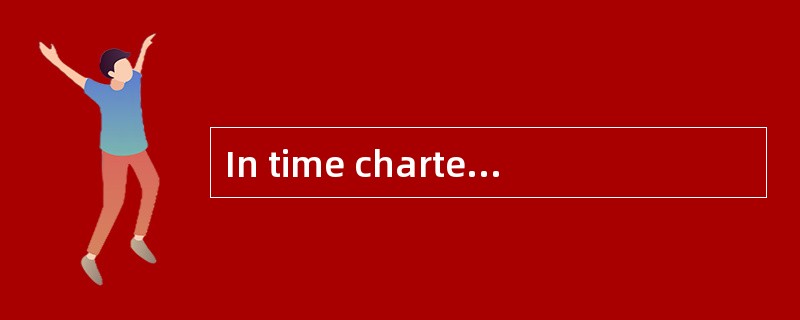 In time charte…